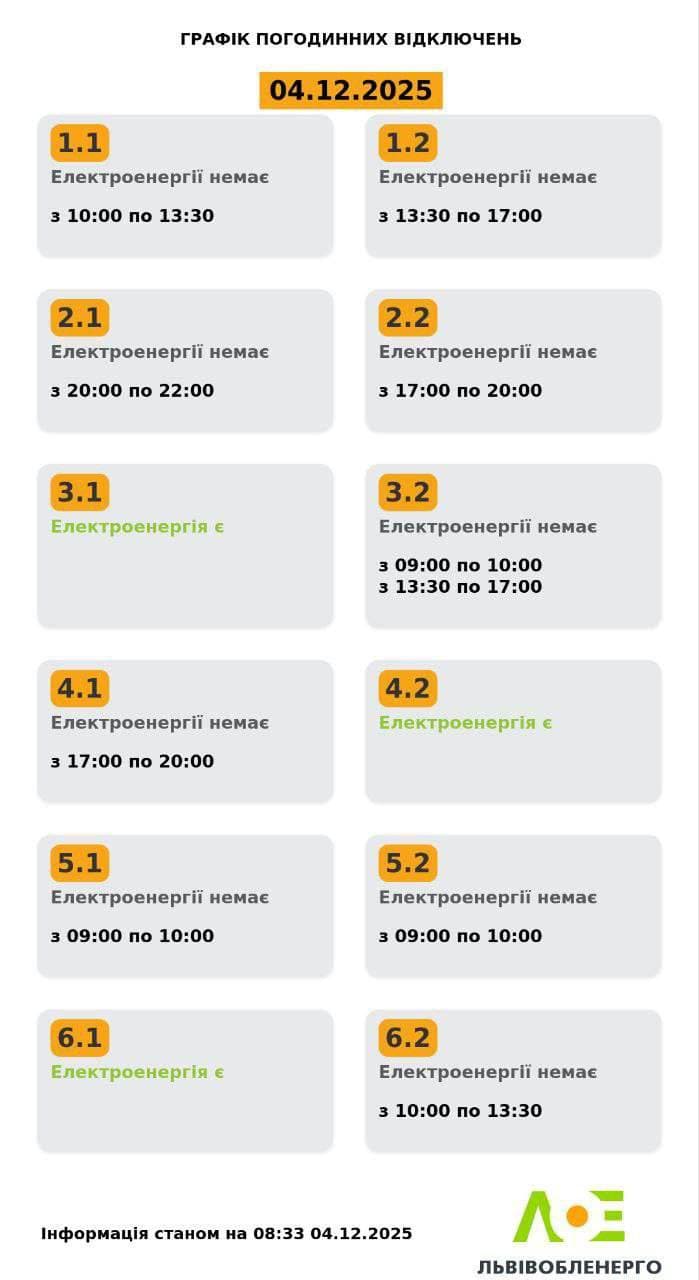 ГРАФІК ПОГОДИННИХ ВІДКЛЮЧЕНЬ

04.12.2025

1.1
Електроенергії немає
з 10:00 по 13:30

1.2
Електроенергії немає
з 13:30 по 17:00

2.1
Електроенергії немає
з 20:00 по 22:00

2.2
Електроенергії немає
з 17:00 по 20:00

3.1
Електроенергія є

3.2
Електроенергії немає
з 09:00 по 10:00
з 13:30 по 17:00

4.1
Електроенергії немає
з 17:00 по 20:00

4.2
Електроенергія є

5.1
Електроенергії немає
з 09:00 по 10:00

5.2
Електроенергії немає
з 09:00 по 10:00

6.1
Електроенергія є

6.2
Електроенергії немає
з 10:00 по 13:30

Інформація станом на 08:33 04.12.2025

ЛЬВІВОБЛЕНЕРГО